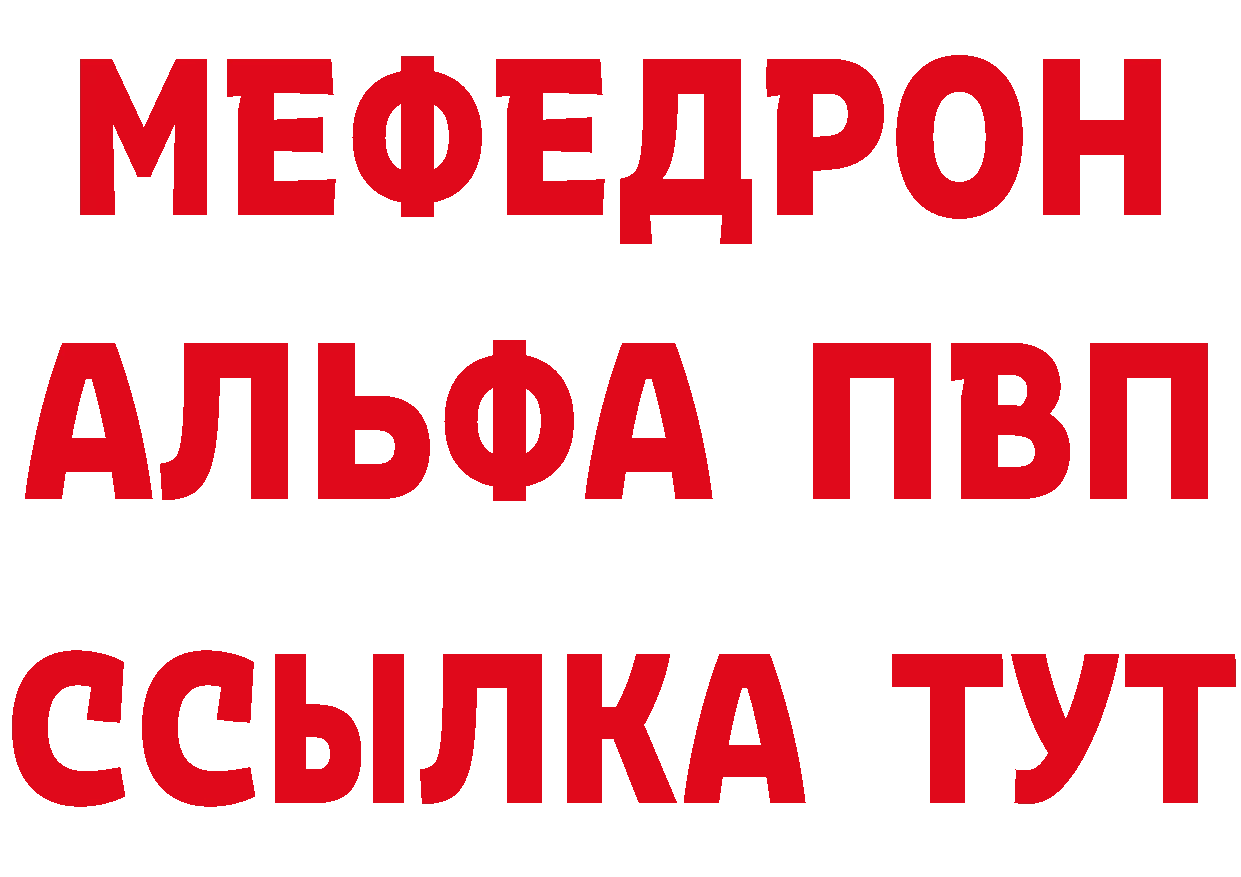 МЕФЕДРОН
АЛЬФА ПВП
ССЫЛКА ТУТ